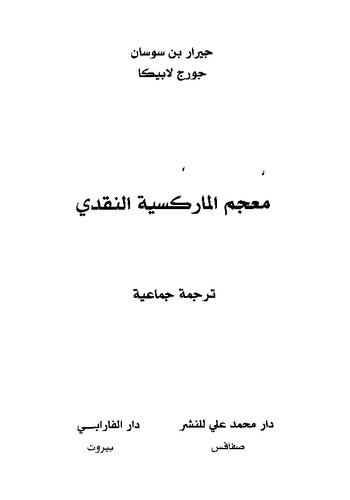 جيرار بن سوسان
جورج لابيكا

معجم الماركسية النقدي

ترجمة جماعية

دار محمد علي للنشر
صفاقس

دار الفارابي
بيروت